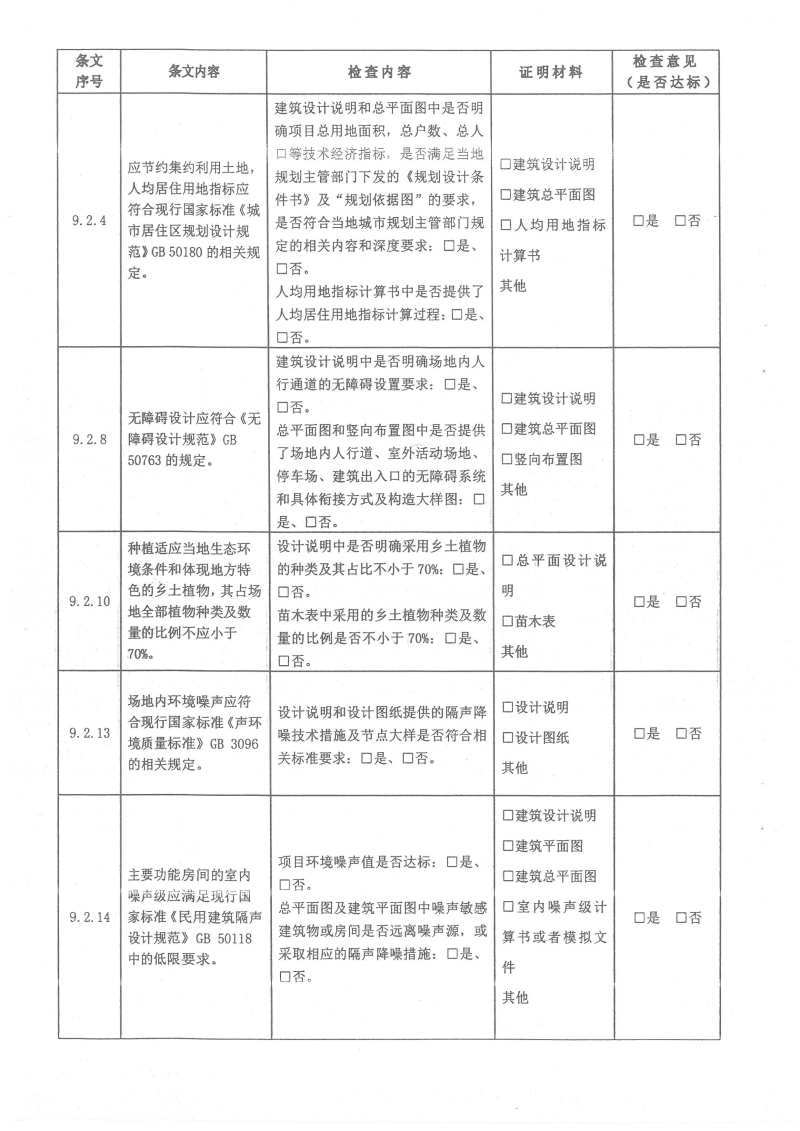 | 条文序号 | 条文内容 | 检查内容 | 证明材料 | 检查意见（是否达标） |
|---|---|---|---|---|
| 9.2.4 | 应节约集约利用土地，人均居住用地指标应符合现行国家标准《城市居住区规划设计规范》GB 50180的相关规定。 | 建筑设计说明和总平面图中是否明确项目总用地面积，总户数、总人口等技术经济指标，是否满足当地规划主管部门下发的《规划设计条件书》及“规划依据图”的要求，是否符合当地城市规划主管部门规定的相关内容和深度要求：☐是、☐否。人均用地指标计算书中是否提供了人均居住用地指标计算过程：☐是、☐否。 | ☐建筑设计说明 ☐建筑总平面图 ☐人均用地指标计算书 其他 | ☐是 ☐否 |
| 9.2.8 | 无障碍设计应符合《无障碍设计规范》GB 50763的规定。 | 建筑设计说明中是否明确场地内人行通道的无障碍设置要求：☐是、☐否。总平面图和竖向布置图中是否提供了场地内人行道、室外活动场地、停车场、建筑出入口的无障碍系统和具体衔接方式及构造大样图：☐是、☐否。 | ☐建筑设计说明 ☐建筑总平面图 ☐竖向布置图 其他 | ☐是 ☐否 |
| 9.2.10 | 种植适应当地生态环境条件和体现地方特色的乡土植物，其占场地全部植物种类及数量的比例不应小于70%。 | 设计说明中是否明确采用乡土植物的种类及其占比不小于70%：☐是、☐否。苗木表中采用的乡土植物种类及数量的比例是否不小于70%：☐是、☐否。 | ☐总平面设计说明 ☐苗木表 其他 | ☐是 ☐否 |
| 9.2.13 | 场地内环境噪声应符合现行国家标准《声环境质量标准》GB 3096的相关规定。 | 设计说明和设计图纸提供的隔声降噪技术措施及节点大样是否符合相关标准要求：☐是、☐否。 | ☐设计说明 ☐设计图纸 其他 | ☐是 ☐否 |
| 9.2.14 | 主要功能房间的室内噪声级应满足现行国家标准《民用建筑隔声设计规范》GB 50118中的低限要求。 | 项目环境噪声值是否达标：☐是、☐否。总平面图及建筑平面图中噪声敏感建筑物或房间是否远离噪声源，或采取相应的隔声降噪措施：☐是、☐否。 | ☐建筑设计说明 ☐建筑平面图 ☐建筑总平面图 ☐室内噪声级计算书或者模拟文件 其他 | ☐是 ☐否 |